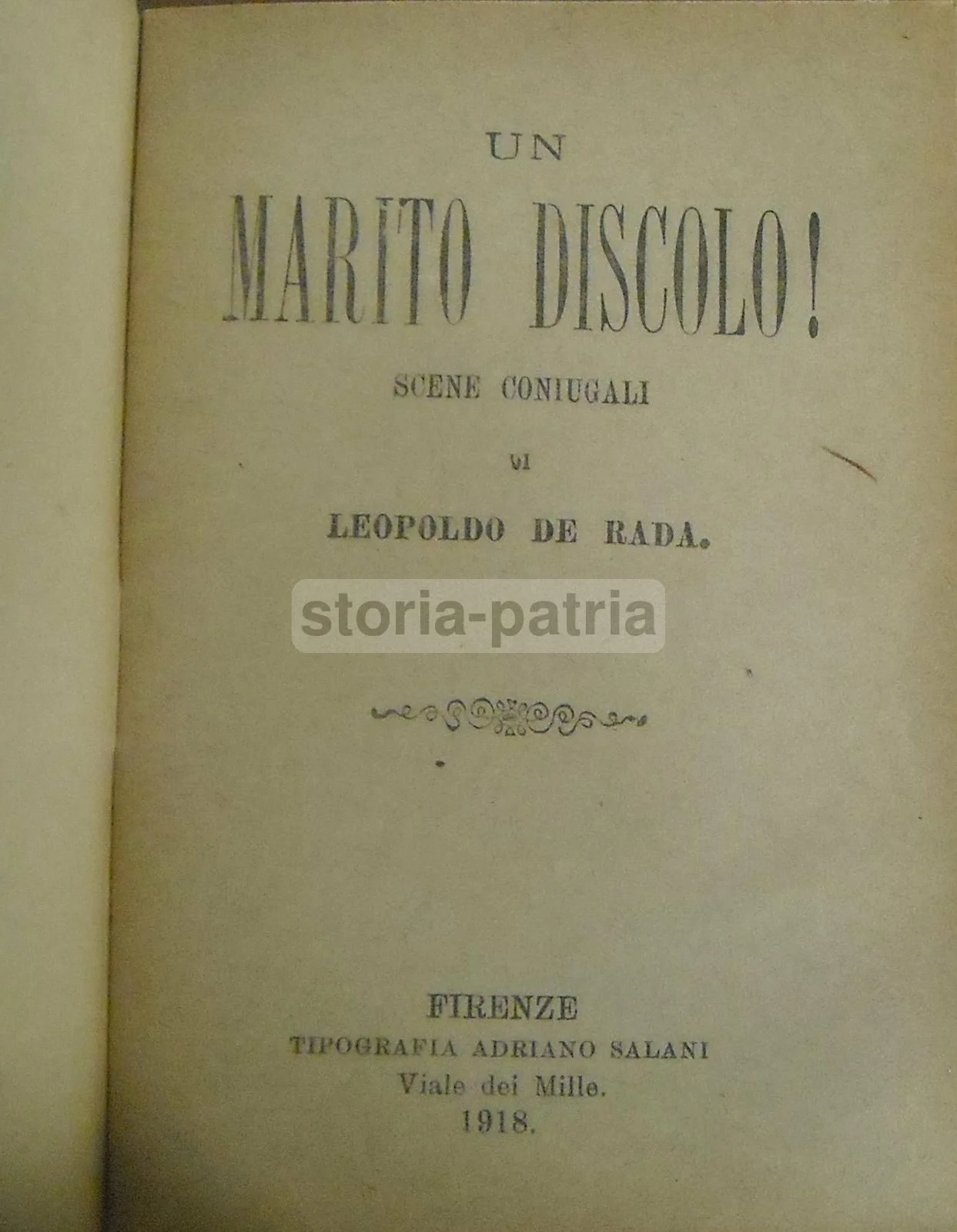 UN

MARITO DISCOLO!

SCENE CONIUGALI

DI

LEOPOLDO DE RADA.

FIRENZE
TIPOGRAFIA ADRIANO SALANI
Viale dei Mille.
1918.

storia-patria